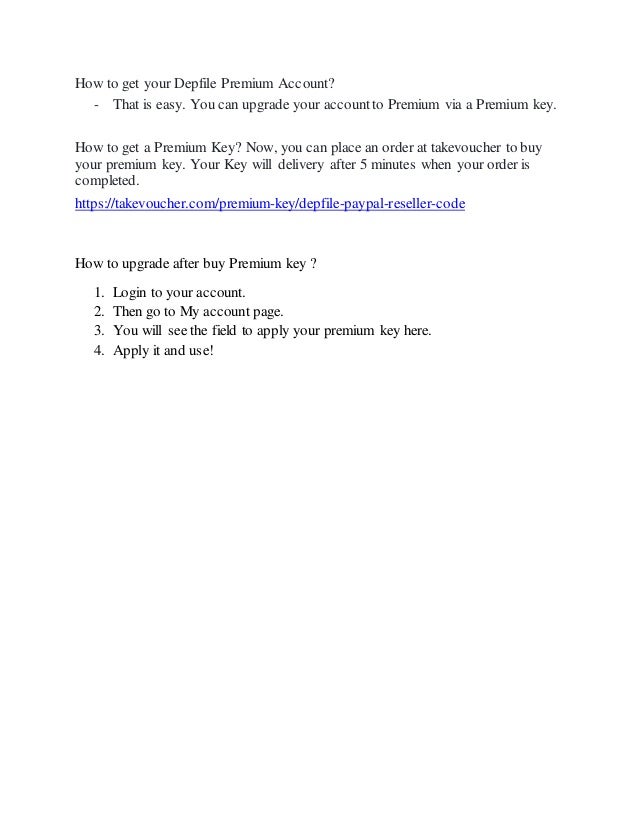 How to get your Depfile Premium Account?

- That is easy. You can upgrade your account to Premium via a Premium key.

How to get a Premium Key? Now, you can place an order at takevoucher to buy your premium key. Your Key will delivery after 5 minutes when your order is completed.

https://takevoucher.com/premium-key/depfile-paypal-reseller-code

How to upgrade after buy Premium key ?

1. Login to your account.
2. Then go to My account page.
3. You will see the field to apply your premium key here.
4. Apply it and use!